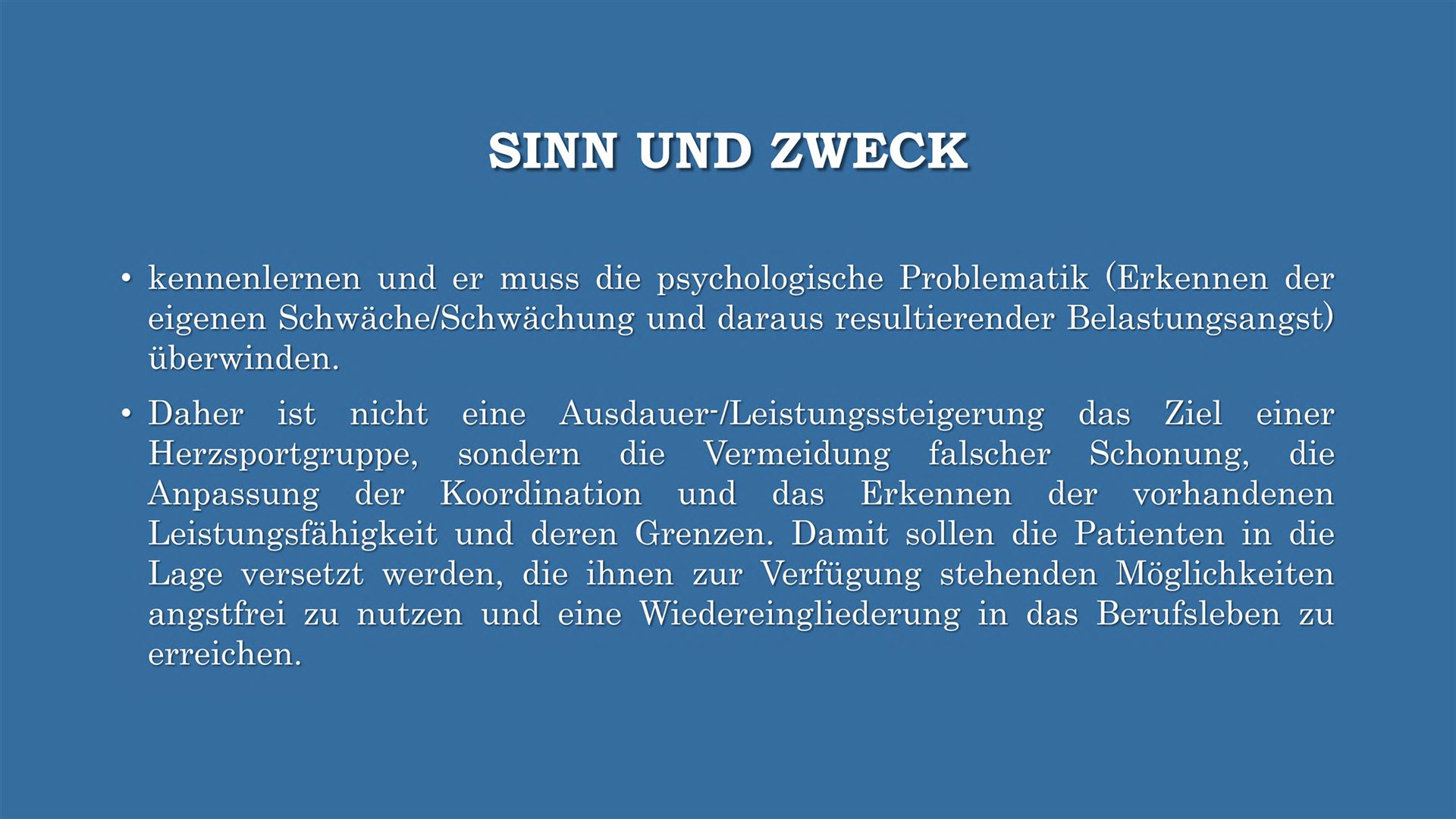 SINN UND ZWECK

• kennenlernen und er muss die psychologische Problematik (Erkennen der eigenen Schwäche/Schwächung und daraus resultierender Belastungsangst) überwinden.

• Daher ist nicht eine Ausdauer-/Leistungssteigerung das Ziel einer Herzsportgruppe, sondern die Vermeidung falscher Schonung, die Anpassung der Koordination und das Erkennen der vorhandenen Leistungsfähigkeit und deren Grenzen. Damit sollen die Patienten in die Lage versetzt werden, die ihnen zur Verfügung stehenden Möglichkeiten angstfrei zu nutzen und eine Wiedereingliederung in das Berufsleben zu erreichen.